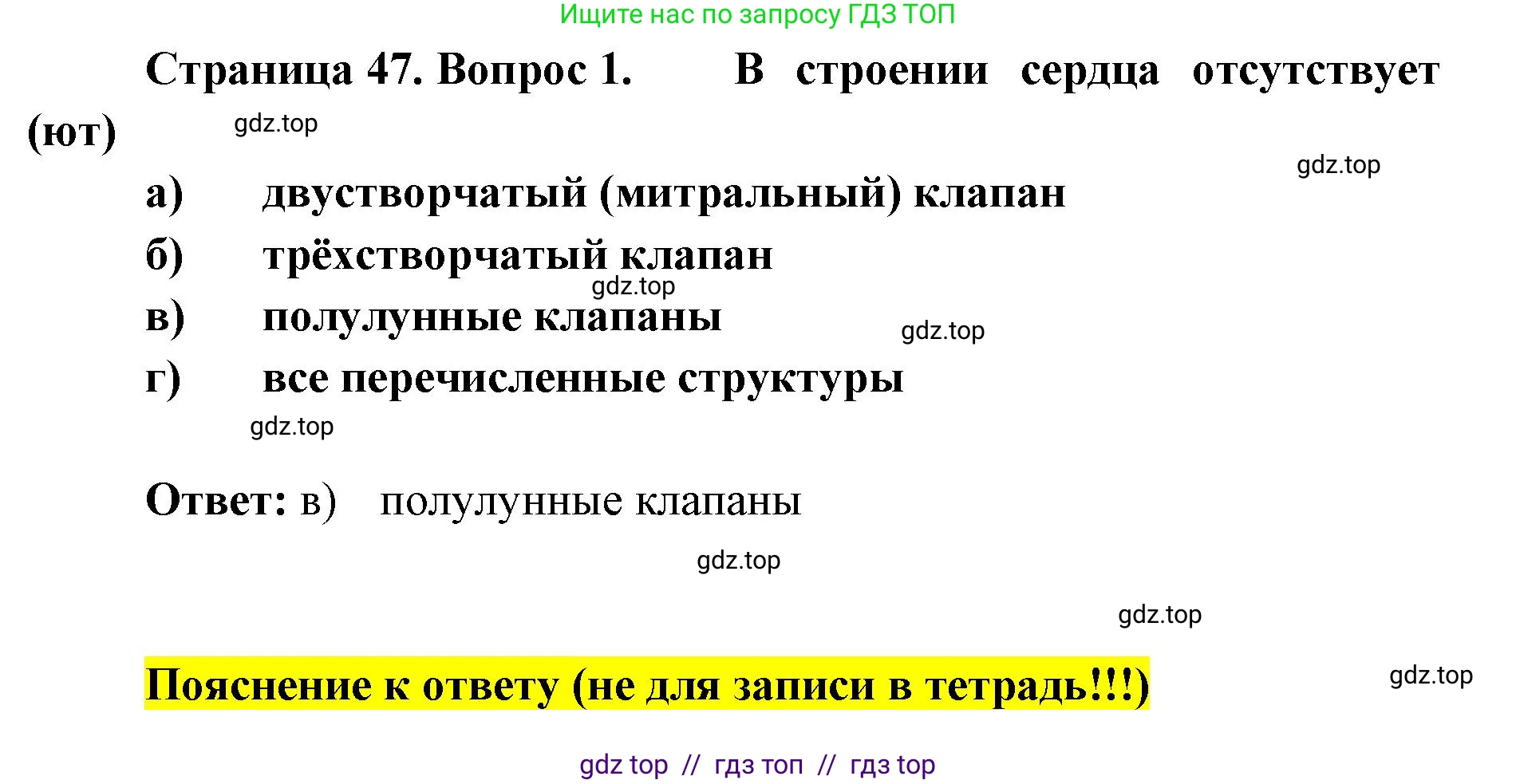 Ищите нас по запросу ГДЗ ТОП

Страница 47. Вопрос 1. В строении сердца отсутствует (ют)

а) двустворчатый (митральный) клапан
б) трёхстворчатый клапан
в) полулунные клапаны
г) все перечисленные структуры

Ответ: в) полулунные клапаны

Пояснение к ответу (не для записи в тетрадь!!!)

gdz top // гдз топ // гдз top

gdz.top